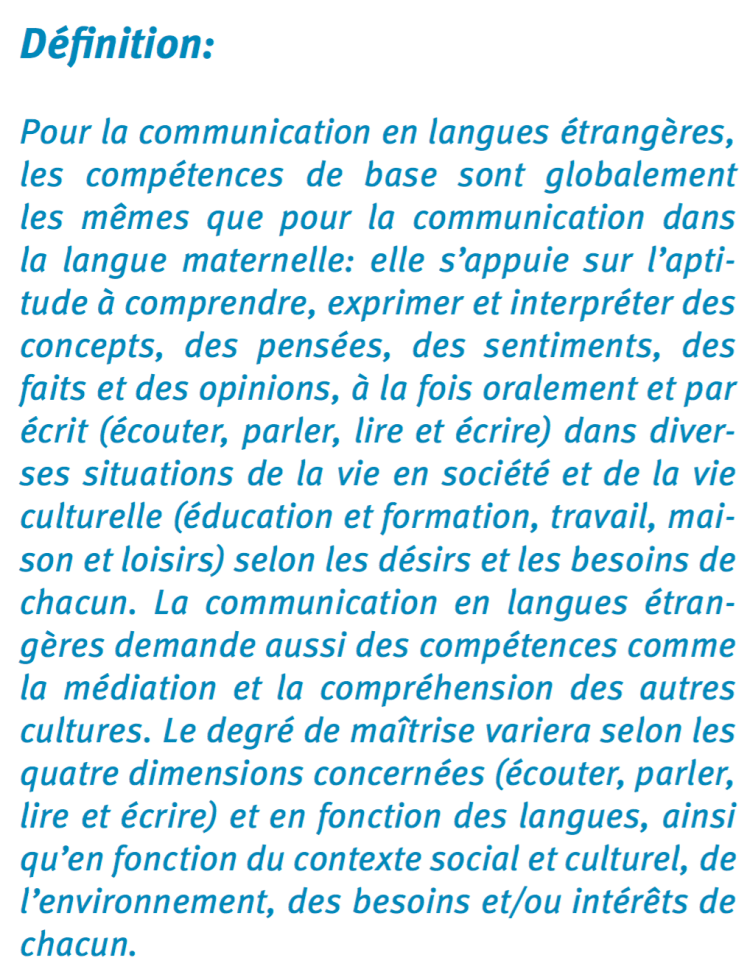 Définition:

Pour la communication en langues étrangères, les compétences de base sont globalement les mêmes que pour la communication dans la langue maternelle: elle s'appuie sur l'aptitude à comprendre, exprimer et interpréter des concepts, des pensées, des sentiments, des faits et des opinions, à la fois oralement et par écrit (écouter, parler, lire et écrire) dans diverses situations de la vie en société et de la vie culturelle (éducation et formation, travail, maison et loisirs) selon les désirs et les besoins de chacun. La communication en langues étrangères demande aussi des compétences comme la médiation et la compréhension des autres cultures. Le degré de maîtrise variera selon les quatre dimensions concernées (écouter, parler, lire et écrire) et en fonction des langues, ainsi qu'en fonction du contexte social et culturel, de l'environnement, des besoins et/ou intérêts de chacun.